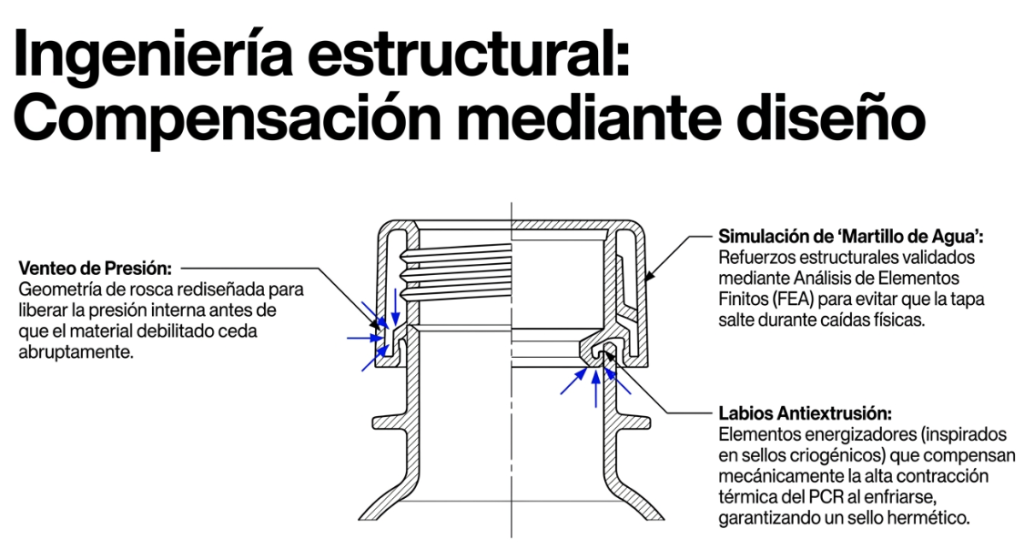 Ingeniería estructural: Compensación mediante diseño

Venteo de Presión:
Geometría de rosca rediseñada para liberar la presión interna antes de que el material debilitado ceda abruptamente.

Simulación de 'Martillo de Agua':
Refuerzos estructurales validados mediante Análisis de Elementos Finitos (FEA) para evitar que la tapa salte durante caídas físicas.

Labios Antiextrusión:
Elementos energizadores (inspirados en sellos criogénicos) que compensan mecánicamente la alta contracción térmica del PCR al enfriarse, garantizando un sello hermético.